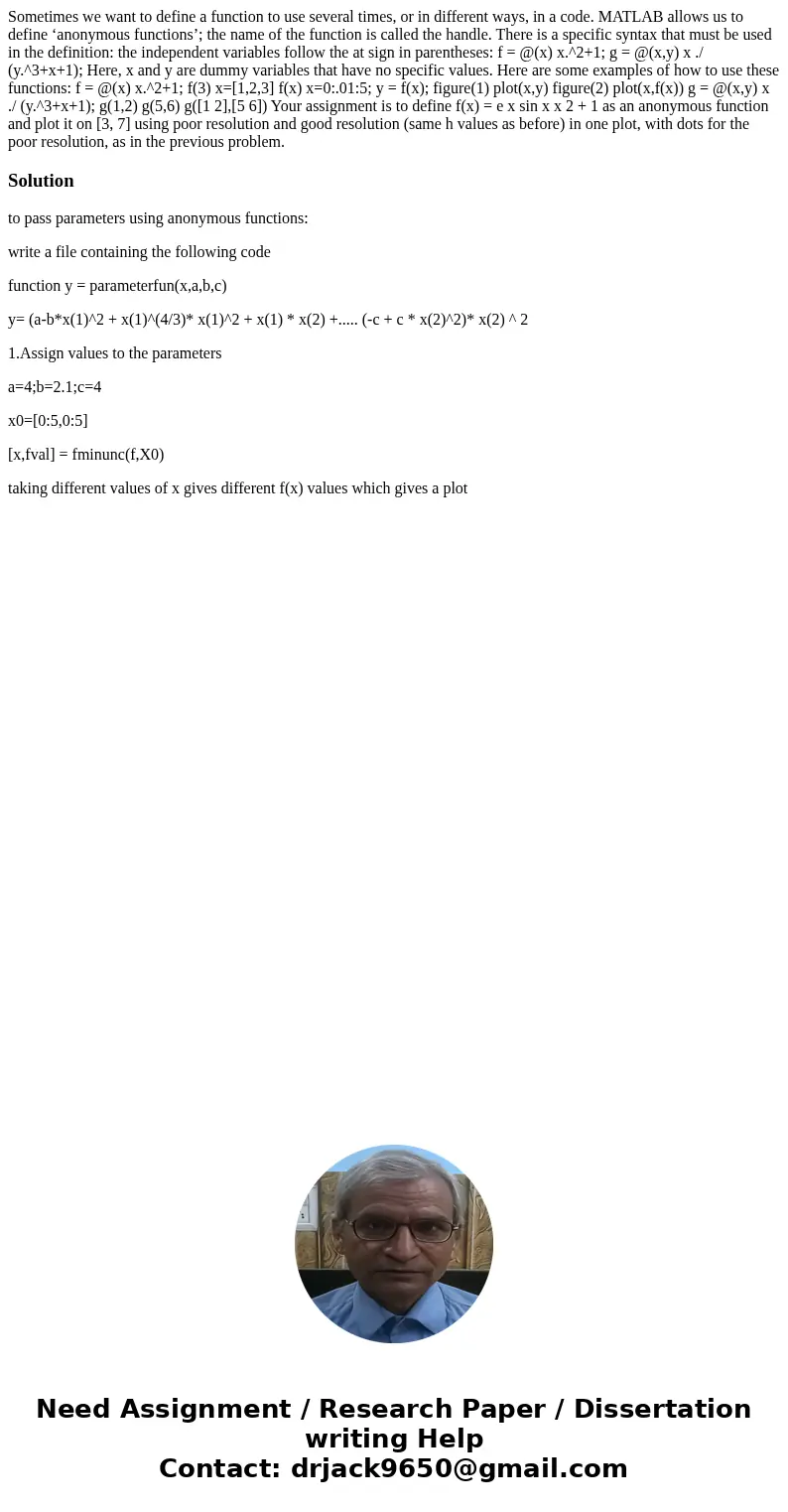 Sometimes we want to define a function to use several times, or in different ways, in a code. MATLAB allows us to define ‘anonymous functions’; the name of the function is called the handle. There is a specific syntax that must be used in the definition: the independent variables follow the at sign in parentheses: f = @(x) x.^2+1; g = @(x,y) x ./ (y.^3+x+1); Here, x and y are dummy variables that have no specific values. Here are some examples of how to use these functions: f = @(x) x.^2+1; f(3) x=[1,2,3] f(x) x=0:.01:5; y = f(x); figure(1) plot(x,y) figure(2) plot(x,f(x)) g = @(x,y) x ./ (y.^3+x+1); g(1,2) g(5,6) g([1 2],[5 6]) Your assignment is to define f(x) = e x sin x x 2 + 1 as an anonymous function and plot it on [3, 7] using poor resolution and good resolution (same h values as before) in one plot, with dots for the poor resolution, as in the previous problem.

Solution

to pass parameters using anonymous functions:

write a file containing the following code

function y = parameterfun(x,a,b,c)

y= (a-b*x(1)^2 + x(1)^(4/3)* x(1)^2 + x(1) * x(2) +..... (-c + c * x(2)^2)* x(2) ^ 2

1.Assign values to the parameters

a=4;b=2.1;c=4

x0=[0:5,0:5]

[x,fval] = fminunc(f,X0)

taking different values of x gives different f(x) values which gives a plot

Need Assignment / Research Paper / Dissertation writing Help
Contact: drjack9650@gmail.com